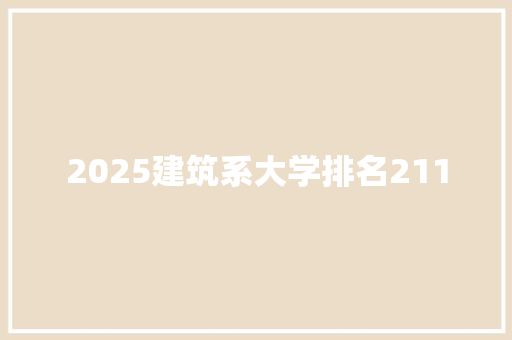 2025建筑系大学排名211